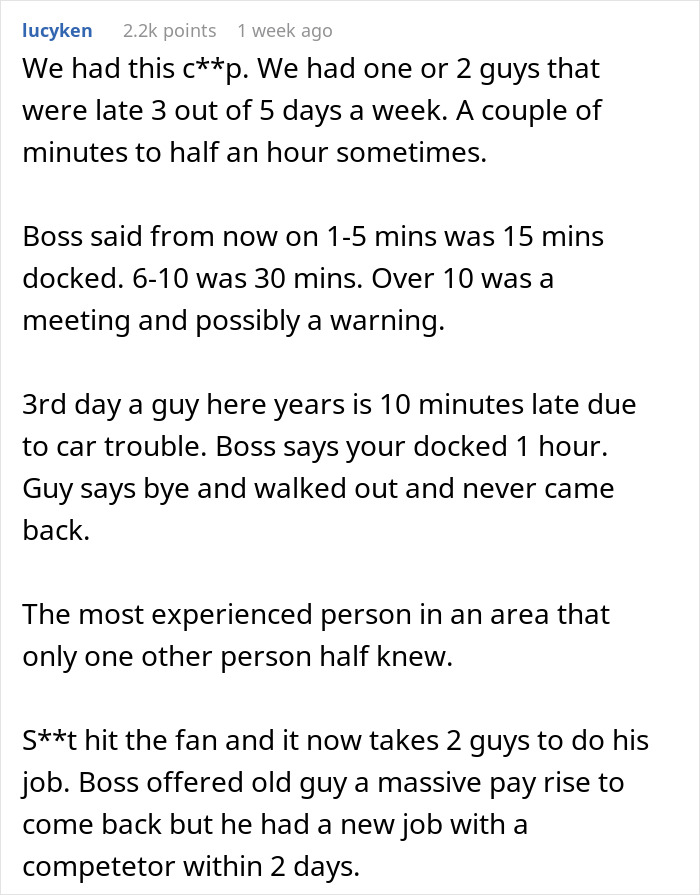 lucyken 2.2k points 1 week ago

We had this c**p. We had one or 2 guys that were late 3 out of 5 days a week. A couple of minutes to half an hour sometimes.

Boss said from now on 1-5 mins was 15 mins docked. 6-10 was 30 mins. Over 10 was a meeting and possibly a warning.

3rd day a guy here years is 10 minutes late due to car trouble. Boss says your docked 1 hour. Guy says bye and walked out and never came back.

The most experienced person in an area that only one other person half knew.

S**t hit the fan and it now takes 2 guys to do his job. Boss offered old guy a massive pay rise to come back but he had a new job with a competetor within 2 days.